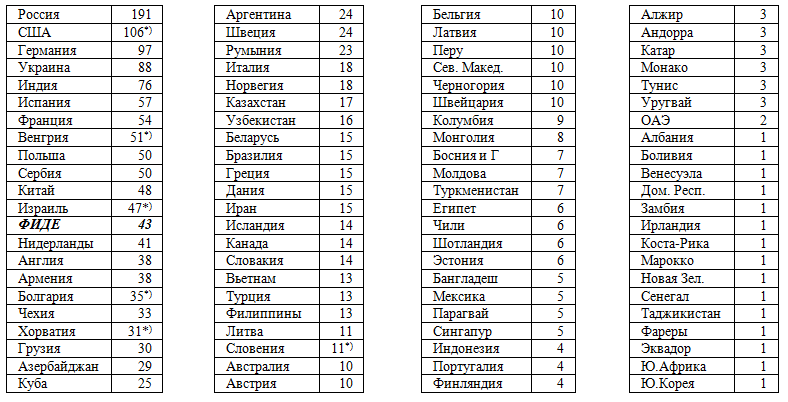 | Россия | 191 |
|---|---|
| США | 106*) |
| Германия | 97 |
| Украина | 88 |
| Индия | 76 |
| Испания | 57 |
| Франция | 54 |
| Венгрия | 51*) |
| Польша | 50 |
| Сербия | 50 |
| Китай | 48 |
| Израиль | 47*) |
| ***ФИДЕ*** | ***43*** |
| Нидерланды | 41 |
| Англия | 38 |
| Армения | 38 |
| Болгария | 35*) |
| Чехия | 33 |
| Хорватия | 31*) |
| Грузия | 30 |
| Азербайджан | 29 |
| Куба | 25 |

| Аргентина | 24 |
|---|---|
| Швеция | 24 |
| Румыния | 23 |
| Италия | 18 |
| Норвегия | 18 |
| Казахстан | 17 |
| Узбекистан | 16 |
| Беларусь | 15 |
| Бразилия | 15 |
| Греция | 15 |
| Дания | 15 |
| Иран | 15 |
| Исландия | 14 |
| Канада | 14 |
| Словакия | 14 |
| Вьетнам | 13 |
| Турция | 13 |
| Филиппины | 13 |
| Литва | 11 |
| Словения | 11*) |
| Австралия | 10 |
| Австрия | 10 |

| Бельгия | 10 |
|---|---|
| Латвия | 10 |
| Перу | 10 |
| Сев. Макед. | 10 |
| Черногория | 10 |
| Швейцария | 10 |
| Колумбия | 9 |
| Монголия | 8 |
| Босния и Г | 7 |
| Молдова | 7 |
| Туркменистан | 7 |
| Египет | 6 |
| Чили | 6 |
| Шотландия | 6 |
| Эстония | 6 |
| Бангладеш | 5 |
| Мексика | 5 |
| Парагвай | 5 |
| Сингапур | 5 |
| Индонезия | 4 |
| Португалия | 4 |
| Финляндия | 4 |

| Алжир | 3 |
|---|---|
| Андорра | 3 |
| Катар | 3 |
| Монако | 3 |
| Тунис | 3 |
| Уругвай | 3 |
| ОАЭ | 2 |
| Албания | 1 |
| Боливия | 1 |
| Венесуэла | 1 |
| Дом. Респ. | 1 |
| Замбия | 1 |
| Ирландия | 1 |
| Коста-Рика | 1 |
| Марокко | 1 |
| Новая Зел. | 1 |
| Сенегал | 1 |
| Таджикистан | 1 |
| Фареры | 1 |
| Эквадор | 1 |
| Ю.Африка | 1 |
| Ю.Корея | 1 |